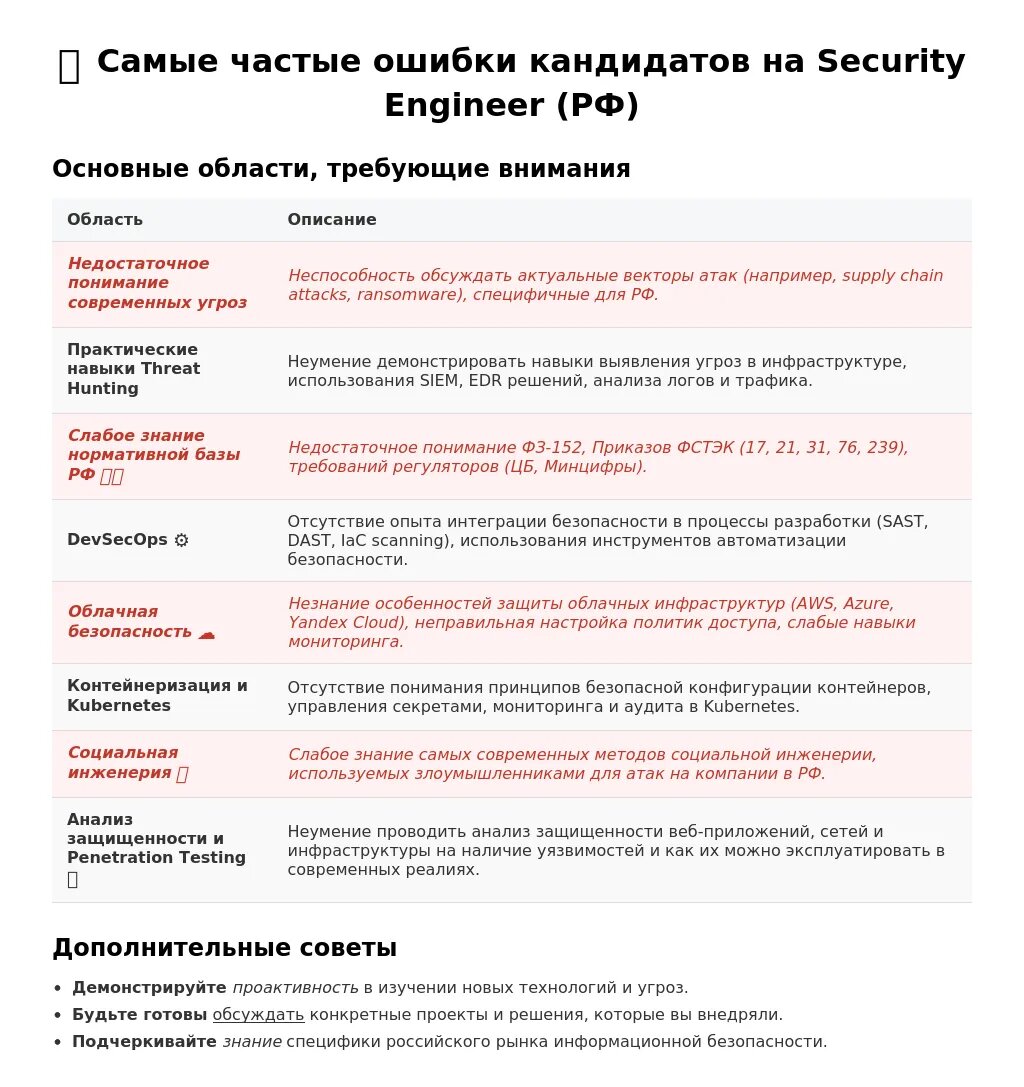 Самые частые ошибки кандидатов на Security Engineer (РФ)

Основные области, требующие внимания

| Область | Описание |
|---|---|
| Недостаточное понимание современных угроз | Неспособность обсуждать актуальные векторы атак (например, supply chain attacks, ransomware), специфичные для РФ. |
| Практические навыки Threat Hunting | Неумение демонстрировать навыки выявления угроз в инфраструктуре, использования SIEM, EDR решений, анализа логов и трафика. |
| Слабое знание нормативной базы РФ | Недостаточное понимание ФЗ-152, Приказов ФСТЭК (17, 21, 31, 76, 239), требований регуляторов (ЦБ, Минцифры). |
| DevSecOps ⚙ | Отсутствие опыта интеграции безопасности в процессы разработки (SAST, DAST, IaC scanning), использования инструментов автоматизации безопасности. |
| Облачная безопасность ☁ | Незнание особенностей защиты облачных инфраструктур (AWS, Azure, Yandex Cloud), неправильная настройка политик доступа, слабые навыки мониторинга. |
| Контейнеризация и Kubernetes | Отсутствие понимания принципов безопасной конфигурации контейнеров, управления секретами, мониторинга и аудита в Kubernetes. |
| Социальная инженерия | Слабое знание самых современных методов социальной инженерии, используемых злоумышленниками для атак на компании в РФ. |
| Анализ защищенности и Penetration Testing | Неумение проводить анализ защищенности веб-приложений, сетей и инфраструктуры на наличие уязвимостей и как их можно эксплуатировать в современных реалиях. |

Дополнительные советы

• Демонстрируйте проактивность в изучении новых технологий и угроз.
• Будьте готовы обсуждать конкретные проекты и решения, которые вы внедряли.
• Подчеркивайте знание специфики российского рынка информационной безопасности.